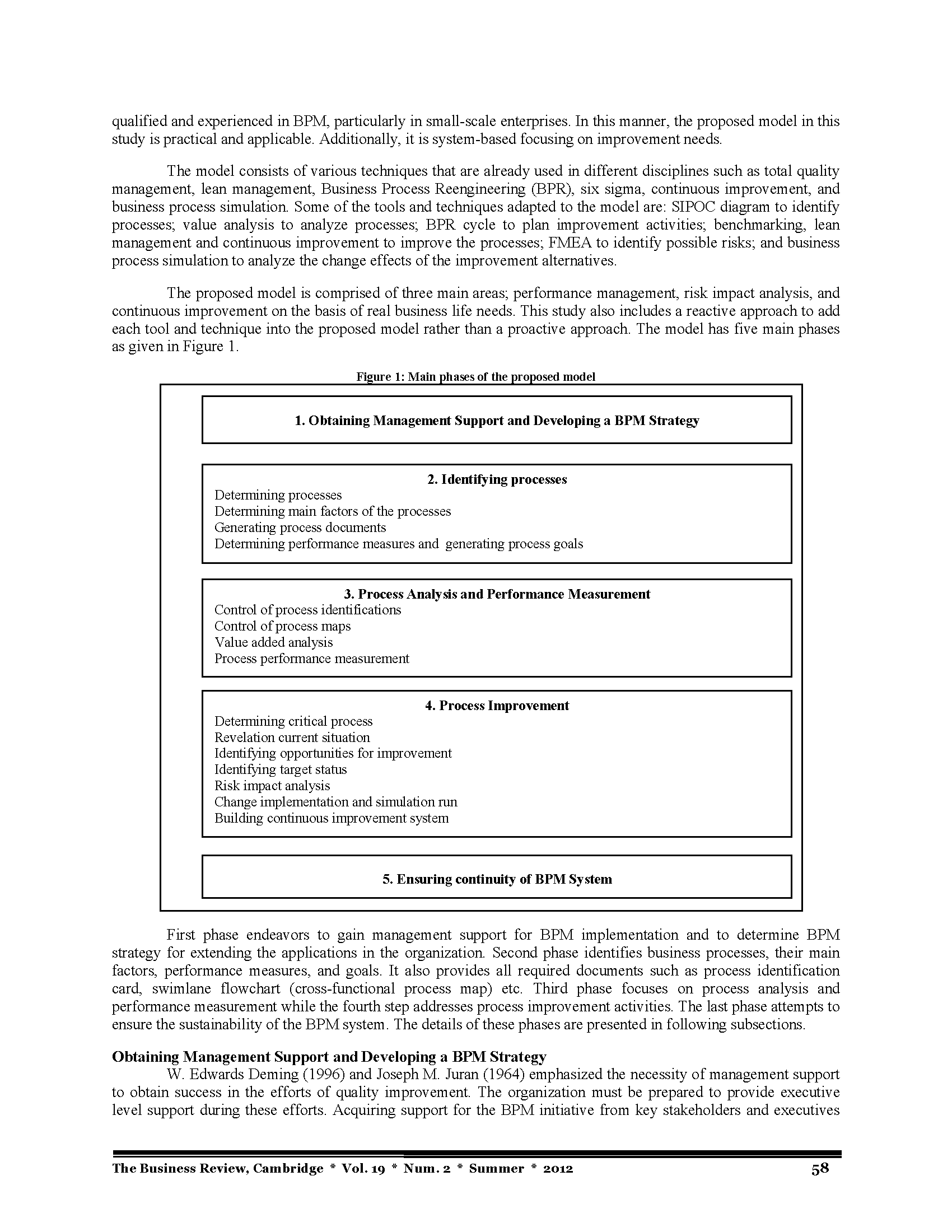 qualified and experienced in BPM, particularly in small-scale enterprises. In this manner, the proposed model in this study is practical and applicable. Additionally, it is system-based focusing on improvement needs.

The model consists of various techniques that are already used in different disciplines such as total quality management, lean management, Business Process Reengineering (BPR), six sigma, continuous improvement, and business process simulation. Some of the tools and techniques adapted to the model are: SIPOC diagram to identify processes; value analysis to analyze processes; BPR cycle to plan improvement activities; benchmarking, lean management and continuous improvement to improve the processes; FMEA to identify possible risks; and business process simulation to analyze the change effects of the improvement alternatives.

The proposed model is comprised of three main areas; performance management, risk impact analysis, and continuous improvement on the basis of real business life needs. This study also includes a reactive approach to add each tool and technique into the proposed model rather than a proactive approach. The model has five main phases as given in Figure 1.

Figure 1: Main phases of the proposed model

1. Obtaining Management Support and Developing a BPM Strategy

2. Identifying processes
Determining processes
Determining main factors of the processes
Generating process documents
Determining performance measures and generating process goals

3. Process Analysis and Performance Measurement
Control of process identifications
Control of process maps
Value added analysis
Process performance measurement

4. Process Improvement
Determining critical process
Revelation current situation
Identifying opportunities for improvement
Identifying target status
Risk impact analysis
Change implementation and simulation run
Building continuous improvement system

5. Ensuring continuity of BPM System

First phase endeavors to gain management support for BPM implementation and to determine BPM strategy for extending the applications in the organization. Second phase identifies business processes, their main factors, performance measures, and goals. It also provides all required documents such as process identification card, swimlane flowchart (cross-functional process map) etc. Third phase focuses on process analysis and performance measurement while the fourth step addresses process improvement activities. The last phase attempts to ensure the sustainability of the BPM system. The details of these phases are presented in following subsections.

Obtaining Management Support and Developing a BPM Strategy
W. Edwards Deming (1996) and Joseph M. Juran (1964) emphasized the necessity of management support to obtain success in the efforts of quality improvement. The organization must be prepared to provide executive level support during these efforts. Acquiring support for the BPM initiative from key stakeholders and executives

The Business Review, Cambridge * Vol. 19 * Num. 2 * Summer * 2012 58